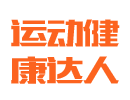 运动健
康达人